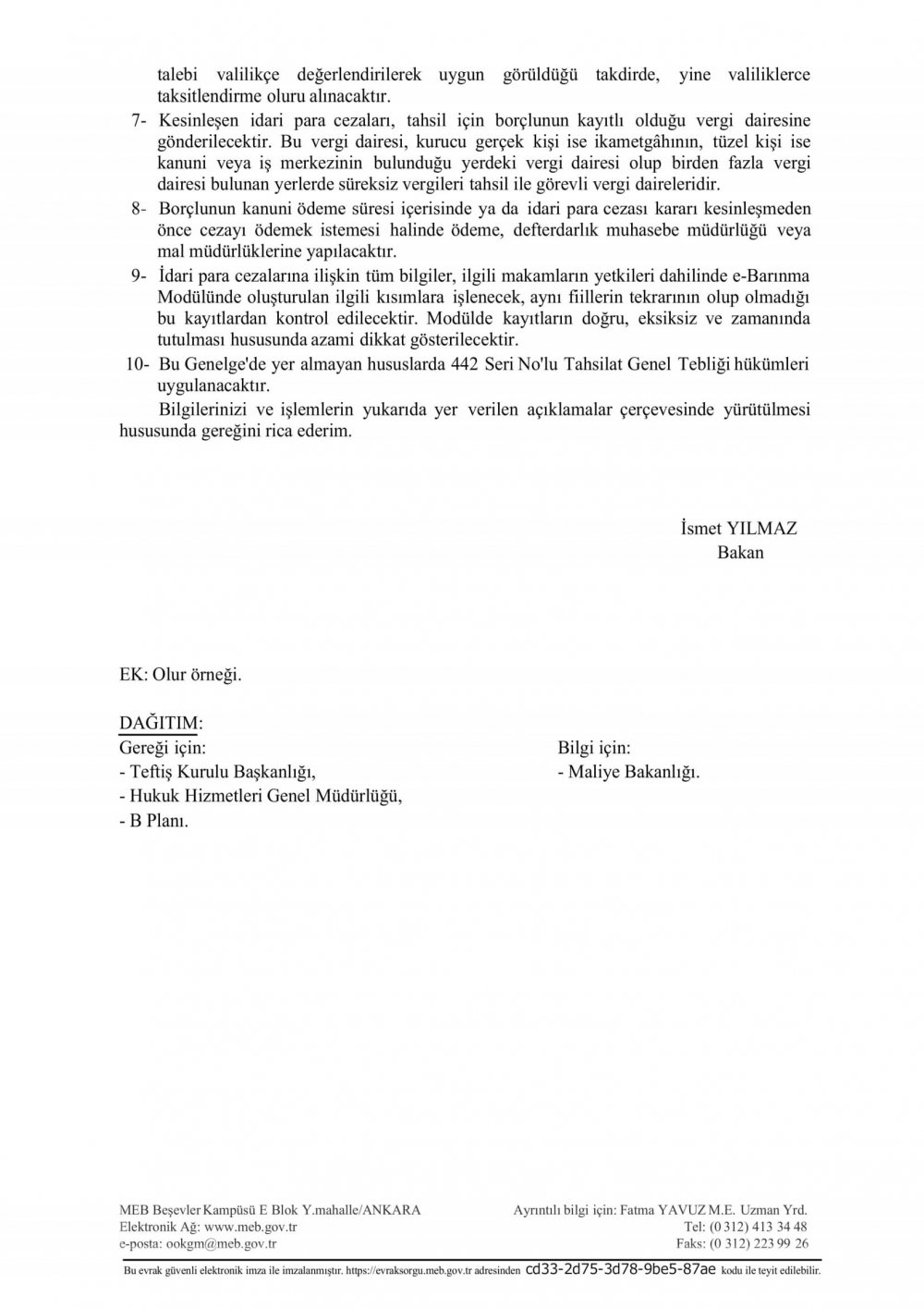 talebi valilikçe değerlendirilerek uygun görüldüğü takdirde, yine valiliklerce taksitlendirme oluru alınacaktır.

7- Kesinleşen idari para cezaları, tahsil için borçlunun kayıtlı olduğu vergi dairesine gönderilecektir. Bu vergi dairesi, kurucu gerçek kişi ise ikametgâhının, tüzel kişi ise kanuni veya iş merkezinin bulunduğu yerdeki vergi dairesi olup birden fazla vergi dairesi bulunan yerlerde süreksiz vergileri tahsil ile görevli vergi daireleridir.

8- Borçlunun kanuni ödeme süresi içerisinde ya da idari para cezası kararı kesinleşmeden önce cezayı ödemek istemesi halinde ödeme, defterdarlık muhasebe müdürlüğü veya mal müdürlüklerine yapılacaktır.

9- İdari para cezalarına ilişkin tüm bilgiler, ilgili makamların yetkileri dahilinde e-Barınma Modülünde oluşturulan ilgili kısımlara işlenecek, aynı fiillerin tekrarının olup olmadığı bu kayıtlardan kontrol edilecektir. Modülde kayıtların doğru, eksiksiz ve zamanında tutulması hususunda azami dikkat gösterilecektir.

10- Bu Genelge'de yer almayan hususlarda 442 Seri No'lu Tahsilat Genel Tebliği hükümleri uygulanacaktır.

Bilgilerinizi ve işlemlerin yukarıda yer verilen açıklamalar çerçevesinde yürütülmesi hususunda gereğini rica ederim.

İsmet YILMAZ
Bakan

EK: Olur örneği.

DAĞITIM:
Gereği için:
- Teftiş Kurulu Başkanlığı,
- Hukuk Hizmetleri Genel Müdürlüğü,
- B Planı.

Bilgi için:
- Maliye Bakanlığı.

MEB Beşevler Kampüsü E Blok Y.mahalle/ANKARA
Elektronik Ağ: www.meb.gov.tr
e-posta: ookgm@meb.gov.tr

Ayrıntılı bilgi için: Fatma YAVUZ M.E. Uzman Yrd.
Tel: (0 312) 413 34 48
Faks: (0 312) 223 99 26

Bu evrak güvenli elektronik imza ile imzalanmıştır. https://evraksorgu.meb.gov.tr adresinden cd33-2d75-3d78-9be5-87ae kodu ile teyit edilebilir.